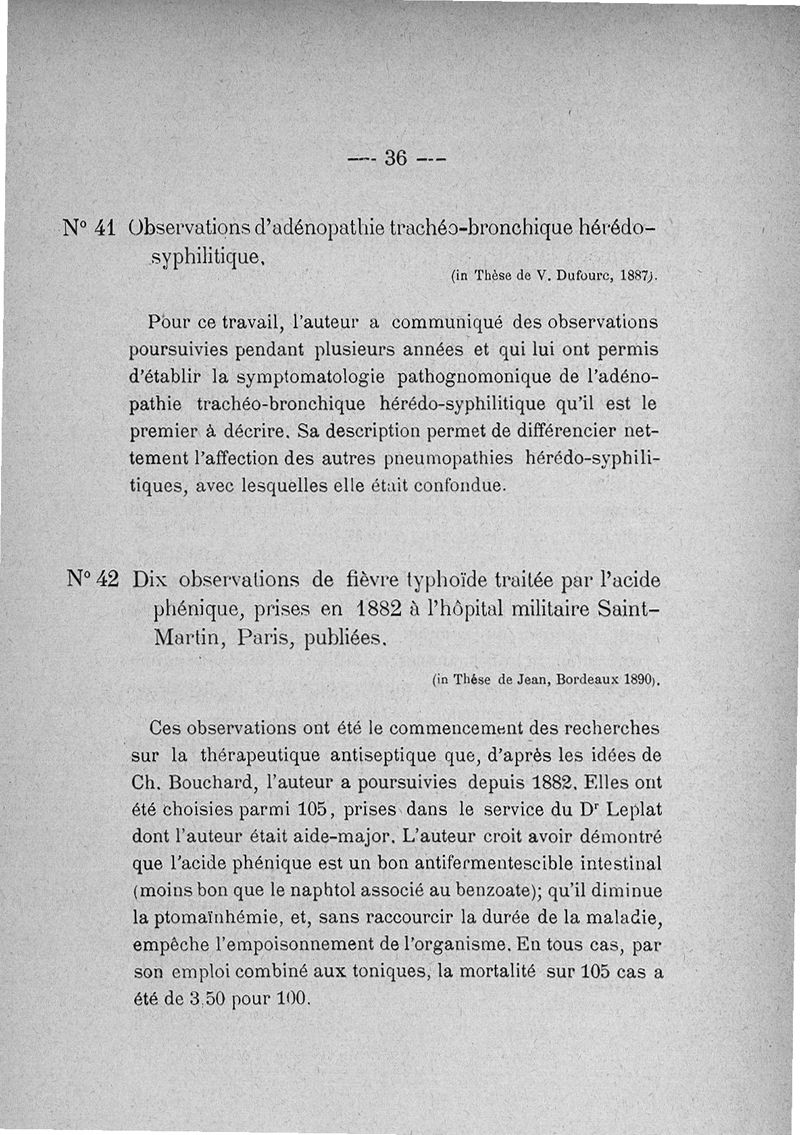 — 36 —

N° 41 Observations d'adénopathie trachéo-bronchique hérédo-syphilitique.

(in Thèse de V. Dufourc, 1887).

Pour ce travail, l'auteur a communiqué des observations poursuivies pendant plusieurs années et qui lui ont permis d'établir la symptomatologie pathognomonique de l'adénopathie trachéo-bronchique hérédo-syphilitique qu'il est le premier à décrire. Sa description permet de différencier nettement l'affection des autres pneumopathies hérédo-syphilitiques, avec lesquelles elle était confondue.

N° 42 Dix observations de fièvre typhoïde traitée par l'acide phénique, prises en 1882 à l'hôpital militaire Saint-Martin, Paris, publiées.

(in Thèse de Jean, Bordeaux 1890).

Ces observations ont été le commencement des recherches sur la thérapeutique antiseptique que, d'après les idées de Ch. Bouchard, l'auteur a poursuivies depuis 1882. Elles ont été choisies parmi 105, prises dans le service du Dr Leplat dont l'auteur était aide-major. L'auteur croit avoir démontré que l'acide phénique est un bon antifermentescible intestinal (moins bon que le naphtol associé au benzoate); qu'il diminue la ptomaïnhémie, et, sans raccourcir la durée de la maladie, empêche l'empoisonnement de l'organisme. En tous cas, par son emploi combiné aux toniques, la mortalité sur 105 cas a été de 3.50 pour 100.